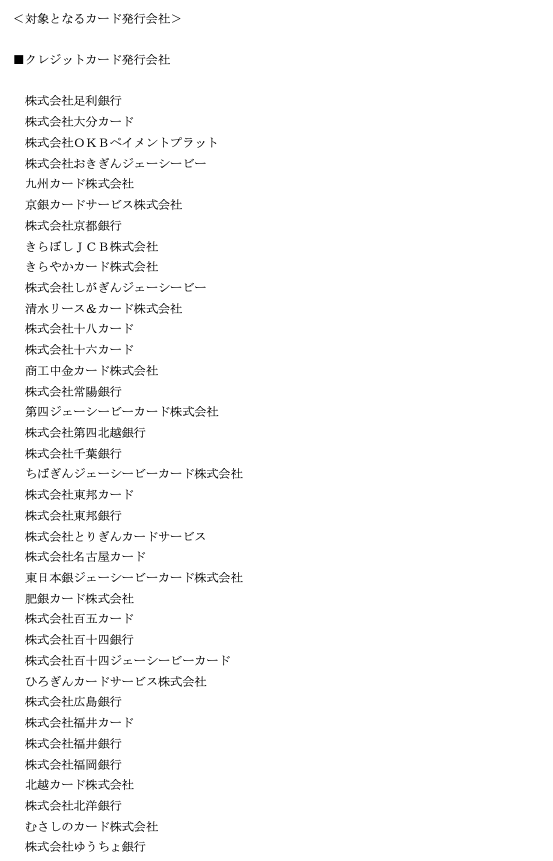 ＜対象となるカード発行会社＞

■クレジットカード発行会社

株式会社足利銀行
株式会社大分カード
株式会社ＯＫＢペイメントプラット
株式会社おきぎんジェーシービー
九州カード株式会社
京銀カードサービス株式会社
株式会社京都銀行
きらぼしＪＣＢ株式会社
きらやかカード株式会社
株式会社しがぎんジェーシービー
清水リース＆カード株式会社
株式会社十八カード
株式会社十六カード
商工中金カード株式会社
株式会社常陽銀行
第四ジェーシービーカード株式会社
株式会社第四北越銀行
株式会社千葉銀行
ちばぎんジェーシービーカード株式会社
株式会社東邦カード
株式会社東邦銀行
株式会社とりぎんカードサービス
株式会社名古屋カード
東日本銀ジェーシービーカード株式会社
肥銀カード株式会社
株式会社百五カード
株式会社百十四銀行
株式会社百十四ジェーシービーカード
ひろぎんカードサービス株式会社
株式会社広島銀行
株式会社福井カード
株式会社福井銀行
株式会社福岡銀行
北越カード株式会社
株式会社北洋銀行
むさしのカード株式会社
株式会社ゆうちょ銀行